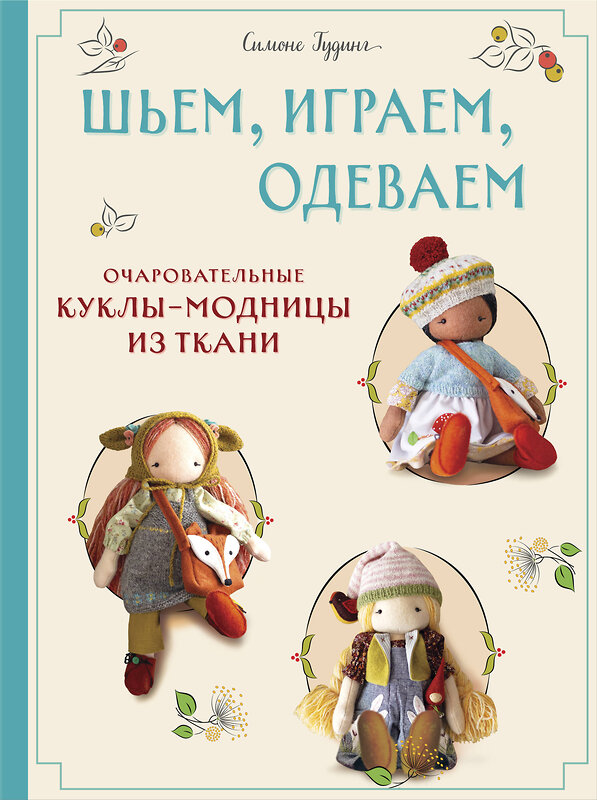 Симоне Гудинг

ШЬЕМ, ИГРАЕМ, ОДЕВАЕМ

ОЧАРОВАТЕЛЬНЫЕ
КУКЛЫ-МОДНИЦЫ
ИЗ ТКАНИ